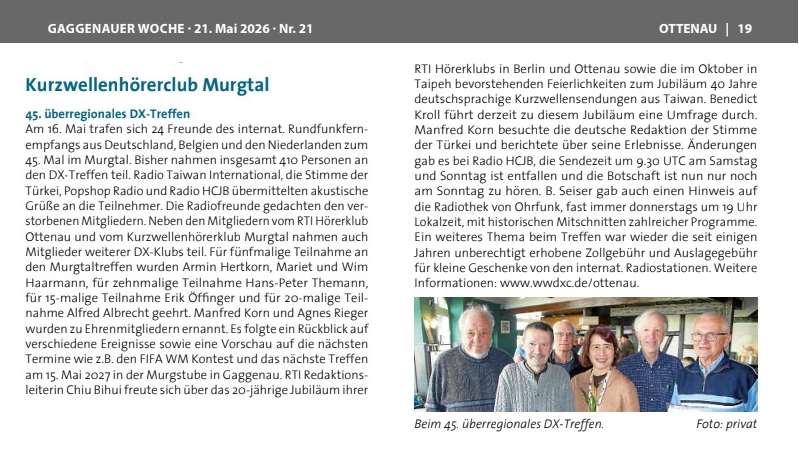 GAGGENAUER WOCHE · 21. Mai 2026 · Nr. 21

OTTENAU | 19

Kurzwellenhörerclub Murgtal

45. überregionales DX-Treffen

Am 16. Mai trafen sich 24 Freunde des internat. Rundfunkfernempfangs aus Deutschland, Belgien und den Niederlanden zum 45. Mal im Murgtal. Bisher nahmen insgesamt 410 Personen an den DX-Treffen teil. Radio Taiwan International, die Stimme der Türkei, Popshop Radio und Radio HCJB übermittelten akustische Grüße an die Teilnehmer. Die Radiofreunde gedachten den verstorbenen Mitgliedern. Neben den Mitgliedern vom RTI Hörerklub Ottenau und vom Kurzwellenhörerklub Murgtal nahmen auch Mitglieder weiterer DX-Klubs teil. Für fünfmalige Teilnahme an den Murgtaltreffen wurden Armin Hertkorn, Mariet und Wim Haarmann, für zehnmalige Teilnahme Hans-Peter Themann, für 15-malige Teilnahme Erik Öffinger und für 20-malige Teilnahme Alfred Albrecht geehrt. Manfred Korn und Agnes Rieger wurden zu Ehrenmitgliedern ernannt. Es folgte ein Rückblick auf verschiedene Ereignisse sowie eine Vorschau auf die nächsten Termine wie z.B. den FIFA WM Kontest und das nächste Treffen am 15. Mai 2027 in der Murgstube in Gaggenau. RTI Redaktionsleiterin Chiu Bihui freute sich über das 20-jährige Jubiläum ihrer RTI Hörerklubs in Berlin und Ottenau sowie die im Oktober in Taipeh bevorstehenden Feierlichkeiten zum Jubiläum 40 Jahre deutschsprachige Kurzwellensendungen aus Taiwan. Benedict Kroll führt derzeit zu diesem Jubiläum eine Umfrage durch. Manfred Korn besuchte die deutsche Redaktion der Stimme der Türkei und berichtete über seine Erlebnisse. Änderungen gab es bei Radio HCJB, die Sendezeit um 9.30 UTC am Samstag und Sonntag ist entfallen und die Botschaft ist nun nur noch am Sonntag zu hören. B. Seiser gab auch einen Hinweis auf die Radiothek von Ohrfunk, fast immer donnerstags um 19 Uhr Lokalzeit, mit historischen Mitschnitten zahlreicher Programme. Ein weiteres Thema beim Treffen war wieder die seit einigen Jahren unberechtigt erhobene Zollgebühr und Auslagegebühr für kleine Geschenke von den internat. Radiostationen. Weitere Informationen: www.wwdxc.de/ottenau.

Beim 45. überregionales DX-Treffen.

Foto: privat